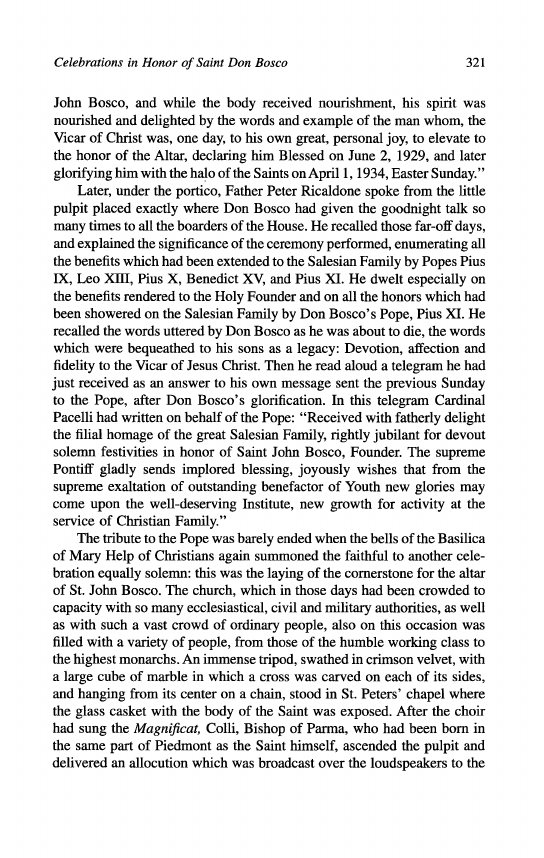 Celebrations in Honor of Saint Don Bosco 321

John Bosco, and while the body received nourishment, his spirit was nourished and delighted by the words and example of the man whom, the Vicar of Christ was, one day, to his own great, personal joy, to elevate to the honor of the Altar, declaring him Blessed on June 2, 1929, and later glorifying him with the halo of the Saints on April 1, 1934, Easter Sunday."

Later, under the portico, Father Peter Ricaldone spoke from the little pulpit placed exactly where Don Bosco had given the goodnight talk so many times to all the boarders of the House. He recalled those far-off days, and explained the significance of the ceremony performed, enumerating all the benefits which had been extended to the Salesian Family by Popes Pius IX, Leo XIII, Pius X, Benedict XV, and Pius XI. He dwelt especially on the benefits rendered to the Holy Founder and on all the honors which had been showered on the Salesian Family by Don Bosco's Pope, Pius XI. He recalled the words uttered by Don Bosco as he was about to die, the words which were bequeathed to his sons as a legacy: Devotion, affection and fidelity to the Vicar of Jesus Christ. Then he read aloud a telegram he had just received as an answer to his own message sent the previous Sunday to the Pope, after Don Bosco's glorification. In this telegram Cardinal Pacelli had written on behalf of the Pope: "Received with fatherly delight the filial homage of the great Salesian Family, rightly jubilant for devout solemn festivities in honor of Saint John Bosco, Founder. The supreme Pontiff gladly sends implored blessing, joyously wishes that from the supreme exaltation of outstanding benefactor of Youth new glories may come upon the well-deserving Institute, new growth for activity at the service of Christian Family."

The tribute to the Pope was barely ended when the bells of the Basilica of Mary Help of Christians again summoned the faithful to another celebration equally solemn: this was the laying of the cornerstone for the altar of St. John Bosco. The church, which in those days had been crowded to capacity with so many ecclesiastical, civil and military authorities, as well as with such a vast crowd of ordinary people, also on this occasion was filled with a variety of people, from those of the humble working class to the highest monarchs. An immense tripod, swathed in crimson velvet, with a large cube of marble in which a cross was carved on each of its sides, and hanging from its center on a chain, stood in St. Peters' chapel where the glass casket with the body of the Saint was exposed. After the choir had sung the Magnificat, Colli, Bishop of Parma, who had been born in the same part of Piedmont as the Saint himself, ascended the pulpit and delivered an allocution which was broadcast over the loudspeakers to the